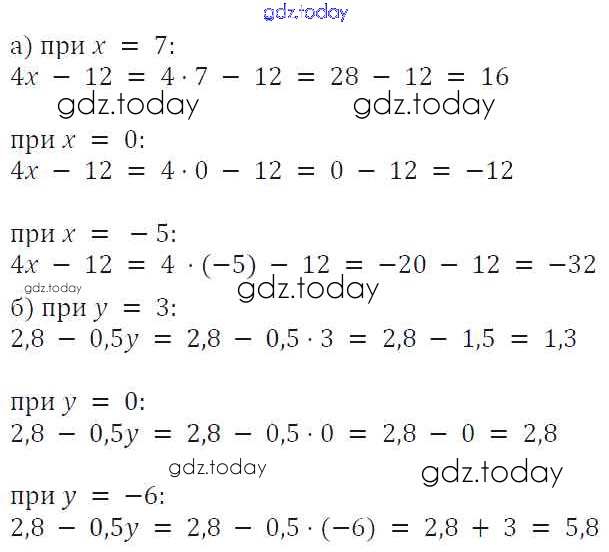 а) при $x = 7$:
$4x - 12 = 4 \cdot 7 - 12 = 28 - 12 = 16$

при $x = 0$:
$4x - 12 = 4 \cdot 0 - 12 = 0 - 12 = -12$

при $x = -5$:
$4x - 12 = 4 \cdot (-5) - 12 = -20 - 12 = -32$

б) при $y = 3$:
$2,8 - 0,5y = 2,8 - 0,5 \cdot 3 = 2,8 - 1,5 = 1,3$

при $y = 0$:
$2,8 - 0,5y = 2,8 - 0,5 \cdot 0 = 2,8 - 0 = 2,8$

при $y = -6$:
$2,8 - 0,5y = 2,8 - 0,5 \cdot (-6) = 2,8 + 3 = 5,8$

gdz.today